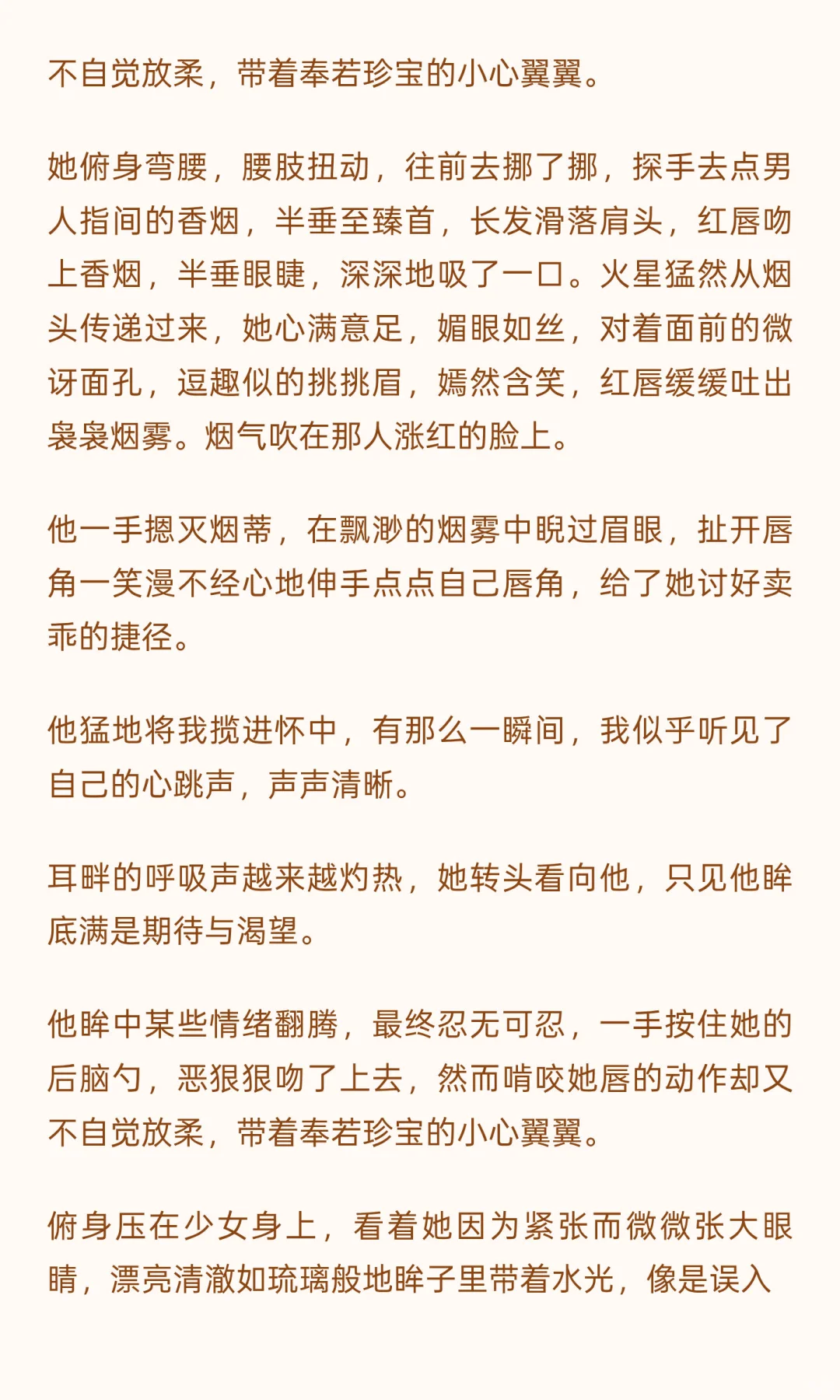 不自觉放柔，带着奉若珍宝的小心翼翼。

她俯身弯腰，腰肢扭动，往前去挪了挪，探手去点男人指间的香烟，半垂至臻首，长发滑落肩头，红唇吻上香烟，半垂眼睫，深深地吸了一口。火星猛然从烟头传递过来，她心满意足，媚眼如丝，对着面前的微讶面孔，逗趣似的挑挑眉，嫣然含笑，红唇缓缓吐出袅袅烟雾。烟气吹在那人涨红的脸上。

他一手摁灭烟蒂，在飘渺的烟雾中睨过眉眼，扯开唇角一笑漫不经心地伸手点点自己唇角，给了她讨好卖乖的捷径。

他猛地将我揽进怀中，有那么一瞬间，我似乎听见了自己的心跳声，声声清晰。

耳畔的呼吸声越来越灼热，她转头看向他，只见他眸底满是期待与渴望。

他眸中某些情绪翻腾，最终忍无可忍，一手按住她的后脑勺，恶狠狠吻了上去，然而啃咬她唇的动作却又不自觉放柔，带着奉若珍宝的小心翼翼。

俯身压在少女身上，看着她因为紧张而微微张大眼睛，漂亮清澈如琉璃般地眸子里带着水光，像是误入